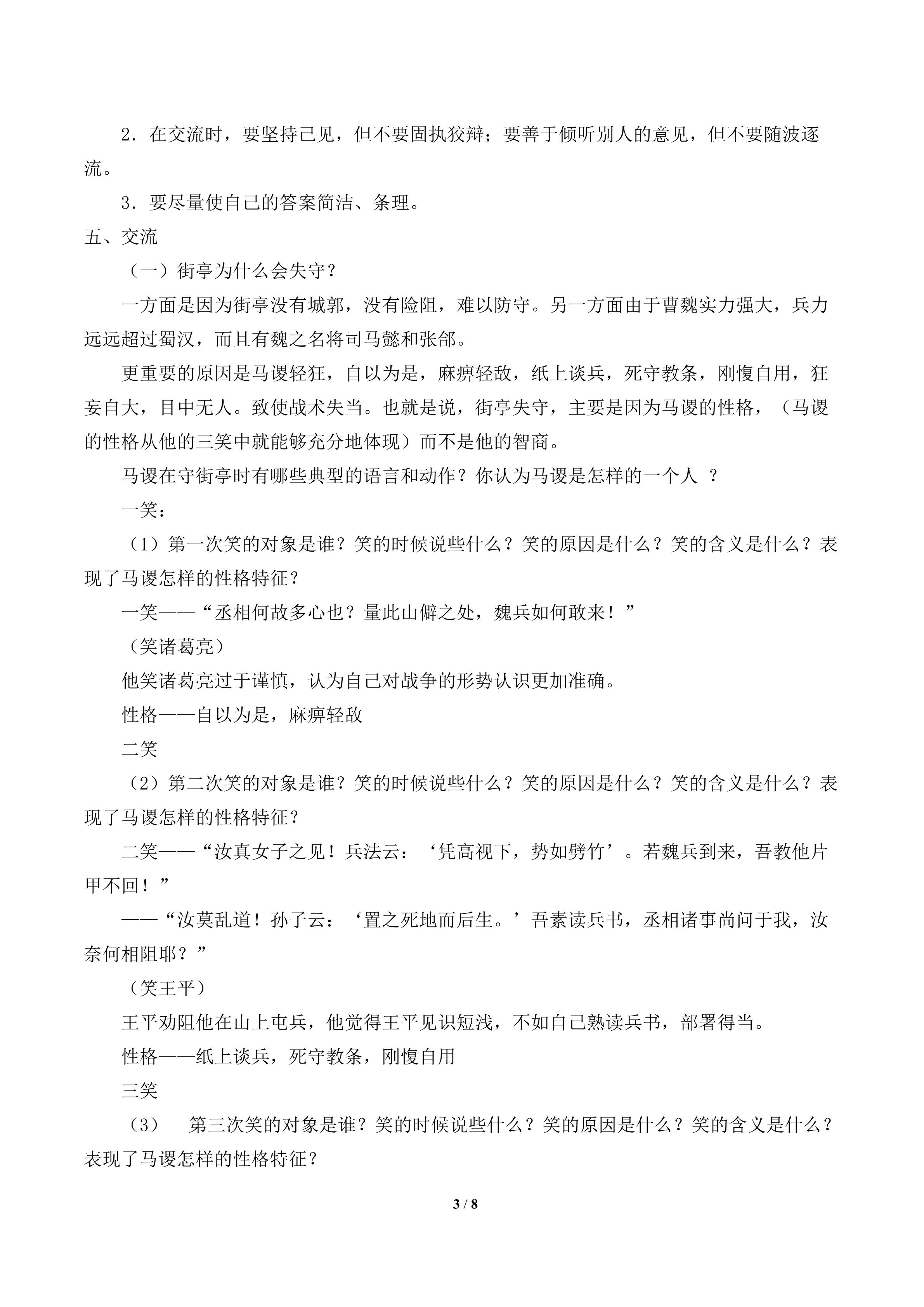 2．在交流时，要坚持己见，但不要固执狡辩；要善于倾听别人的意见，但不要随波逐流。

3．要尽量使自己的答案简洁、条理。

五、交流

（一）街亭为什么会失守？

一方面是因为街亭没有城郭，没有险阻，难以防守。另一方面由于曹魏实力强大，兵力远远超过蜀汉，而且有魏之名将司马懿和张郃。

更重要的原因是马谡轻狂，自以为是，麻痹轻敌，纸上谈兵，死守教条，刚愎自用，狂妄自大，目中无人。致使战术失当。也就是说，街亭失守，主要是因为马谡的性格，（马谡的性格从他的三笑中就能够充分地体现）而不是他的智商。

马谡在守街亭时有哪些典型的语言和动作？你认为马谡是怎样的一个人 ？

一笑：

（1）第一次笑的对象是谁？笑的时候说些什么？笑的原因是什么？笑的含义是什么？表现了马谡怎样的性格特征？

一笑——“丞相何故多心也？量此山僻之处，魏兵如何敢来！”

（笑诸葛亮）

他笑诸葛亮过于谨慎，认为自己对战争的形势认识更加准确。

性格——自以为是，麻痹轻敌

二笑

（2）第二次笑的对象是谁？笑的时候说些什么？笑的原因是什么？笑的含义是什么？表现了马谡怎样的性格特征？

二笑——“汝真女子之见！兵法云：‘凭高视下，势如劈竹’。若魏兵到来，吾教他片甲不回！”

——“汝莫乱道！孙子云：‘置之死地而后生。’吾素读兵书，丞相诸事尚问于我，汝奈何相阻耶？”

（笑王平）

王平劝阻他在山上屯兵，他觉得王平见识短浅，不如自己熟读兵书，部署得当。

性格——纸上谈兵，死守教条，刚愎自用

三笑

（3） 第三次笑的对象是谁？笑的时候说些什么？笑的原因是什么？笑的含义是什么？表现了马谡怎样的性格特征？

3 / 8